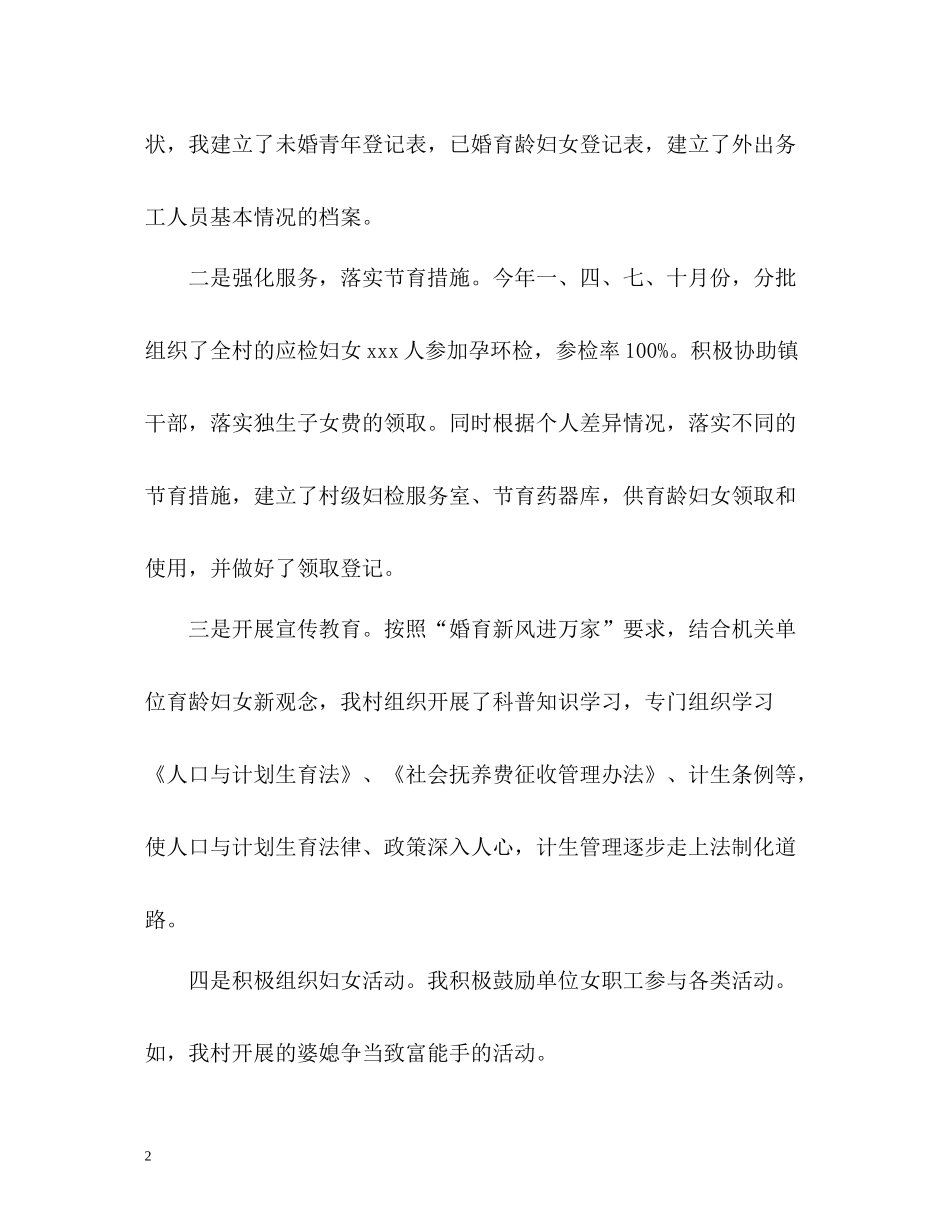 状，我建立了未婚青年登记表，已婚育龄妇女登记表，建立了外出务工人员基本情况的档案。

二是强化服务，落实节育措施。今年一、四、七、十月份，分批组织了全村的应检妇女 xxx 人参加孕环检，参检率 100%。积极协助镇干部，落实独生子女费的领取。同时根据个人差异情况，落实不同的节育措施，建立了村级妇检服务室、节育药器库，供育龄妇女领取和使用，并做好了领取登记。

三是开展宣传教育。按照“婚育新风进万家”要求，结合机关单位育龄妇女新观念，我村组织开展了科普知识学习，专门组织学习《人口与计划生育法》、《社会抚养费征收管理办法》、计生条例等，使人口与计划生育法律、政策深入人心，计生管理逐步走上法制化道路。

四是积极组织妇女活动。我积极鼓励单位女职工参与各类活动。如，我村开展的婆媳争当致富能手的活动。

2